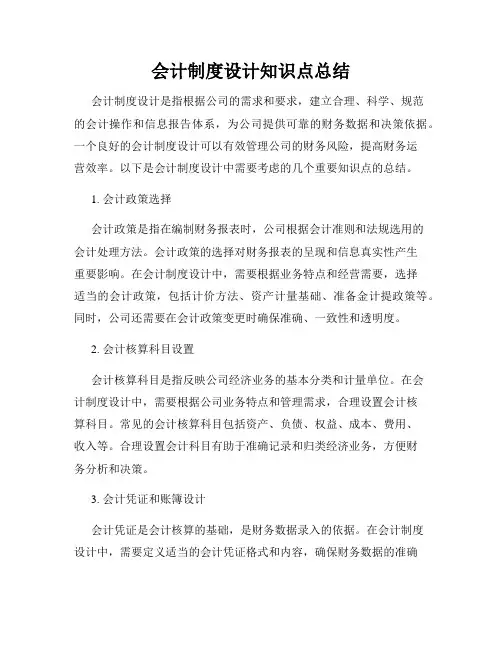 会计制度设计知识点总结

会计制度设计是指根据公司的需求和要求，建立合理、科学、规范的会计操作和信息报告体系，为公司提供可靠的财务数据和决策依据。一个良好的会计制度设计可以有效管理公司的财务风险，提高财务运营效率。以下是会计制度设计中需要考虑的几个重要知识点的总结。

1. 会计政策选择

会计政策是指在编制财务报表时，公司根据会计准则和法规选用的会计处理方法。会计政策的选择对财务报表的呈现和信息真实性产生重要影响。在会计制度设计中，需要根据业务特点和经营需要，选择适当的会计政策，包括计价方法、资产计量基础、准备金计提政策等。同时，公司还需要在会计政策变更时确保准确、一致性和透明度。

2. 会计核算科目设置

会计核算科目是指反映公司经济业务的基本分类和计量单位。在会计制度设计中，需要根据公司业务特点和管理需求，合理设置会计核算科目。常见的会计核算科目包括资产、负债、权益、成本、费用、收入等。合理设置会计科目有助于准确记录和归类经济业务，方便财务分析和决策。

3. 会计凭证和账簿设计

会计凭证是会计核算的基础，是财务数据录入的依据。在会计制度设计中，需要定义适当的会计凭证格式和内容，确保财务数据的准确